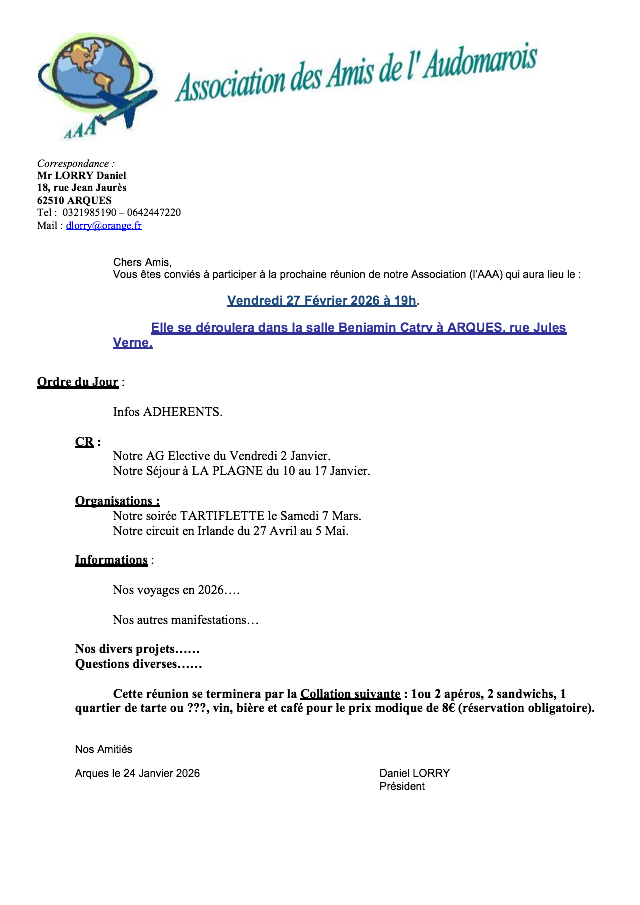 AAA

Association des Amis de l' Audomarois

Correspondance :
Mr LORRY Daniel
18, rue Jean Jaurès
62510 ARQUES
Tel : 0321985190 – 0642447220
Mail : dlorry@orange.fr

Chers Amis,
Vous êtes conviés à participer à la prochaine réunion de notre Association (l'AAA) qui aura lieu le :

Vendredi 27 Février 2026 à 19h.

Elle se déroulera dans la salle Benjamin Catry à ARQUES, rue Jules Verne.

Ordre du Jour :

Infos ADHERENTS.

CR :
Notre AG Elective du Vendredi 2 Janvier.
Notre Séjour à LA PLAGNE du 10 au 17 Janvier.

Organisations :
Notre soirée TARTIFLETTE le Samedi 7 Mars.
Notre circuit en Irlande du 27 Avril au 5 Mai.

Informations :

Nos voyages en 2026….

Nos autres manifestations…

Nos divers projets……
Questions diverses……

Cette réunion se terminera par la Collation suivante : 1ou 2 apéros, 2 sandwichs, 1 quartier de tarte ou ???, vin, bière et café pour le prix modique de 8€ (réservation obligatoire).

Nos Amitiés

Arques le 24 Janvier 2026

Daniel LORRY
Président